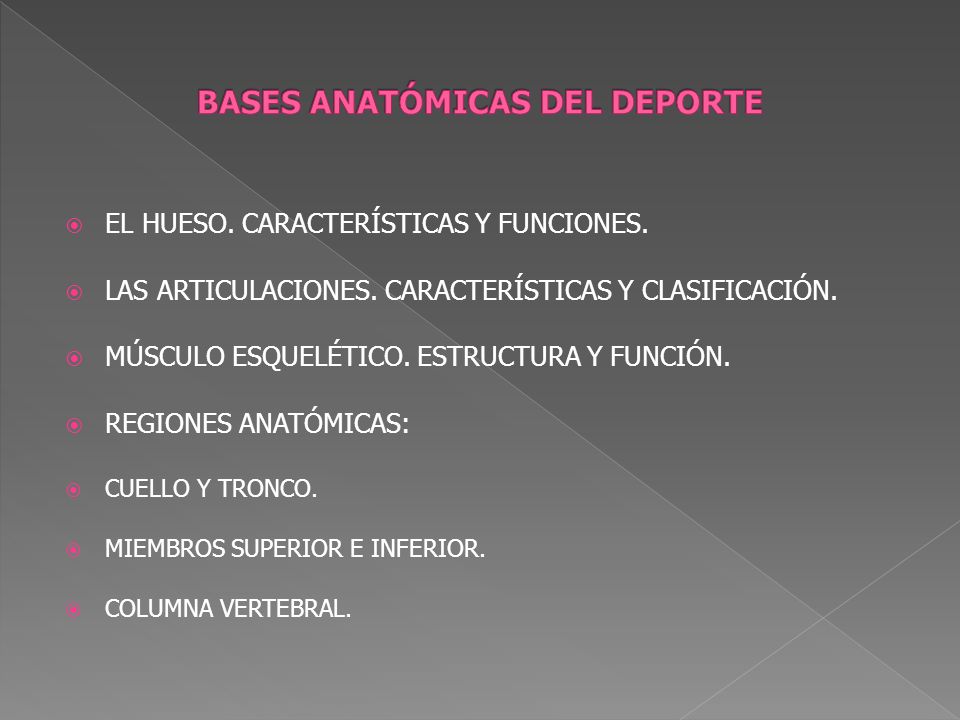 BASES ANATÓMICAS DEL DEPORTE

EL HUESO. CARACTERÍSTICAS Y FUNCIONES.

LAS ARTICULACIONES. CARACTERÍSTICAS Y CLASIFICACIÓN.

MÚSCULO ESQUELÉTICO. ESTRUCTURA Y FUNCIÓN.

REGIONES ANATÓMICAS:

CUELLO Y TRONCO.

MIEMBROS SUPERIOR E INFERIOR.

COLUMNA VERTEBRAL.